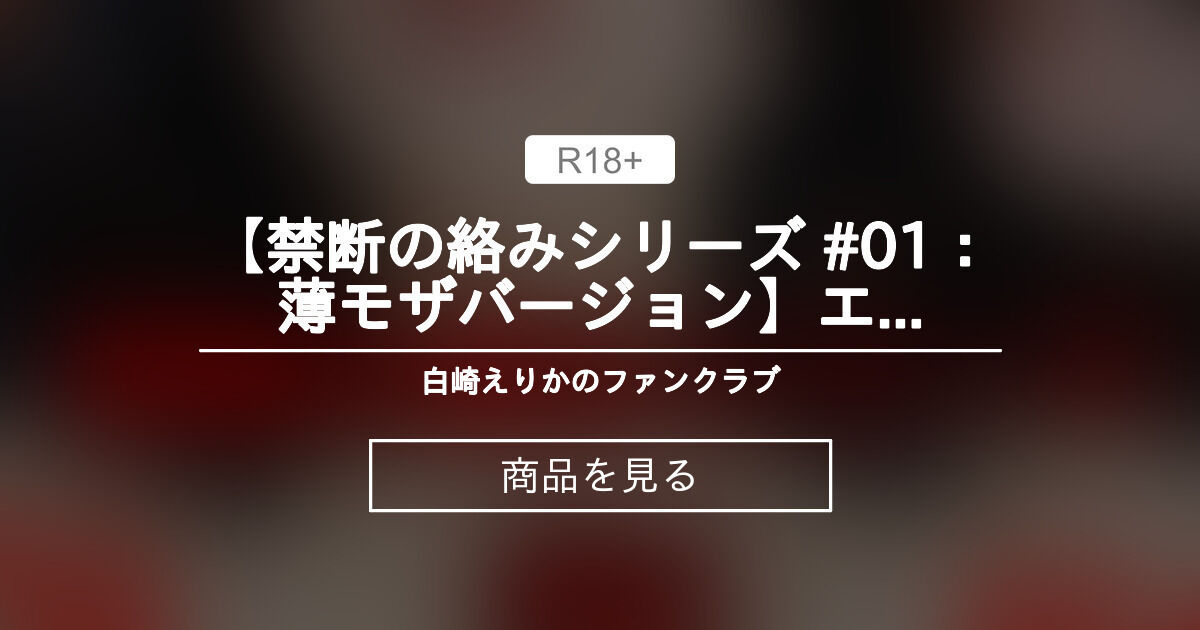 R18+

【禁断の絡みシリーズ #01：薄モザバージョン】エ...

白崎えりかのファンクラブ

商品を見る